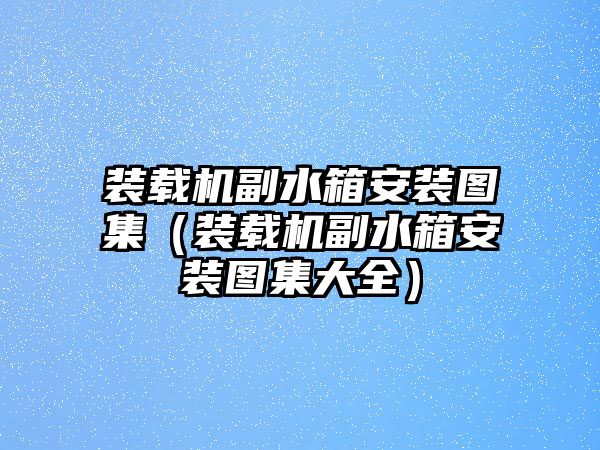 装载机副水箱安装图集（装载机副水箱安装图集大全）